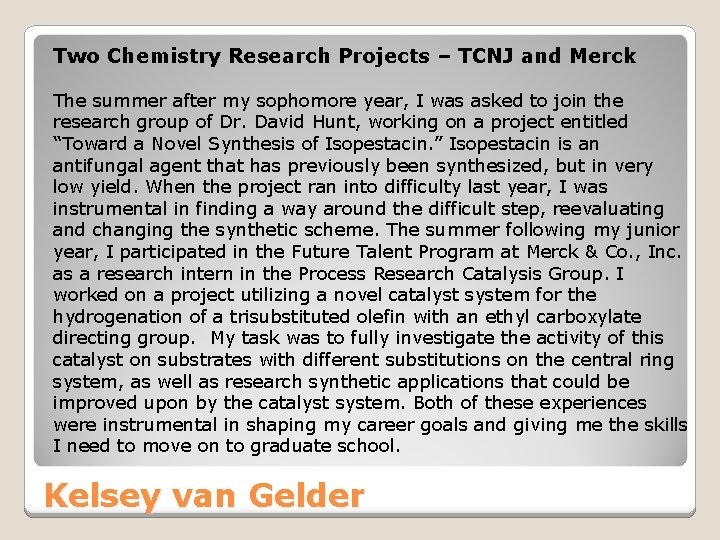 Two Chemistry Research Projects – TCNJ and Merck

The summer after my sophomore year, I was asked to join the research group of Dr. David Hunt, working on a project entitled “Toward a Novel Synthesis of Isopestacin.” Isopestacin is an antifungal agent that has previously been synthesized, but in very low yield. When the project ran into difficulty last year, I was instrumental in finding a way around the difficult step, reevaluating and changing the synthetic scheme. The summer following my junior year, I participated in the Future Talent Program at Merck & Co., Inc. as a research intern in the Process Research Catalysis Group. I worked on a project utilizing a novel catalyst system for the hydrogenation of a trisubstituted olefin with an ethyl carboxylate directing group. My task was to fully investigate the activity of this catalyst on substrates with different substitutions on the central ring system, as well as research synthetic applications that could be improved upon by the catalyst system. Both of these experiences were instrumental in shaping my career goals and giving me the skills I need to move on to graduate school.

Kelsey van Gelder